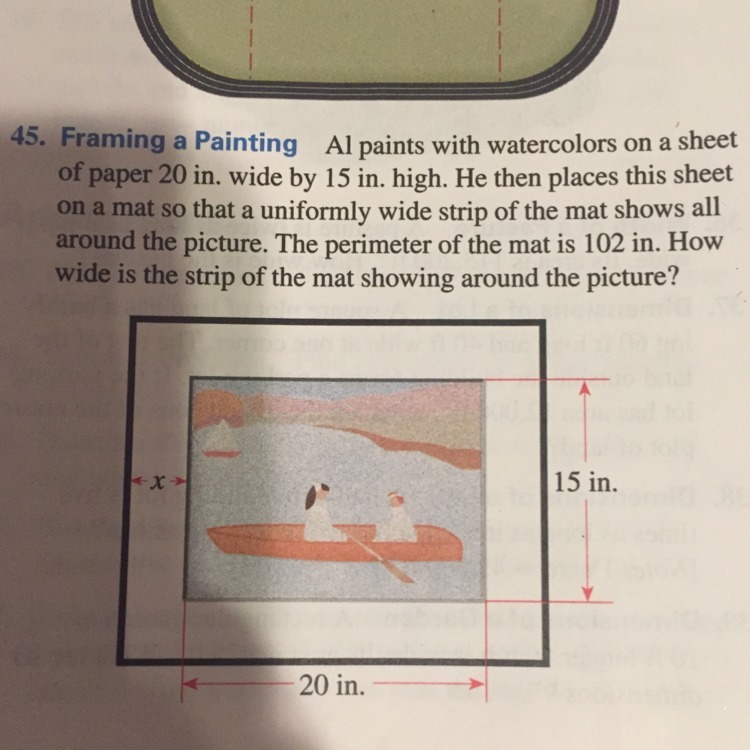 45. Framing a Painting Al paints with watercolors on a sheet of paper 20 in. wide by 15 in. high. He then places this sheet on a mat so that a uniformly wide strip of the mat shows all around the picture. The perimeter of the mat is 102 in. How wide is the strip of the mat showing around the picture?

x

15 in.

20 in.